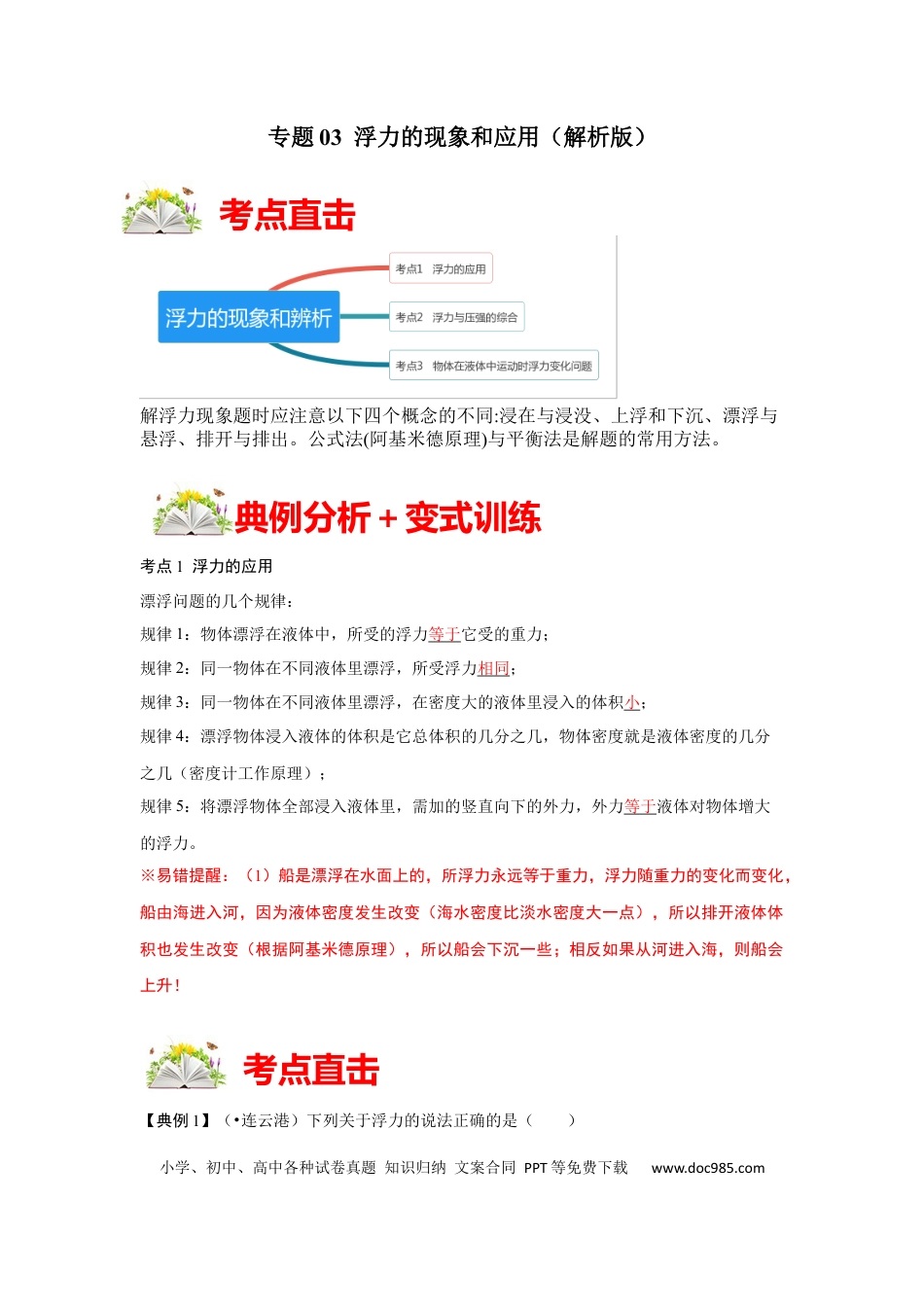 专题 03 浮力的现象和应用（解析版）

考点直击

浮力的现象和辨析

考点1 浮力的应用

考点2 浮力与压强的综合

考点3 物体在液体中运动时浮力变化问题

解浮力现象题时应注意以下四个概念的不同:浸在与浸没、上浮和下沉、漂浮与悬浮、排开与排出。公式法(阿基米德原理)与平衡法是解题的常用方法。

典例分析＋变式训练

考点 1 浮力的应用

漂浮问题的几个规律：

规律 1：物体漂浮在液体中，所受的浮力等于它受的重力；

规律 2：同一物体在不同液体里漂浮，所受浮力相同；

规律 3：同一物体在不同液体里漂浮，在密度大的液体里浸入的体积小；

规律 4：漂浮物体浸入液体的体积是它总体积的几分之几，物体密度就是液体密度的几分之几（密度计工作原理）；

规律 5：将漂浮物体全部浸入液体里，需加的竖直向下的外力，外力等于液体对物体增大的浮力。

※易错提醒：（1）船是漂浮在水面上的，所浮力永远等于重力，浮力随重力的变化而变化，船由海进入河，因为液体密度发生改变（海水密度比淡水密度大一点），所以排开液体体积也发生改变（根据阿基米德原理），所以船会下沉一些；相反如果从河进入海，则船会上升！

考点直击

【典例 1】（•连云港）下列关于浮力的说法正确的是（　　）

小学、初中、高中各种试卷真题 知识归纳 文案合同 PPT 等免费下载 www.doc985.com